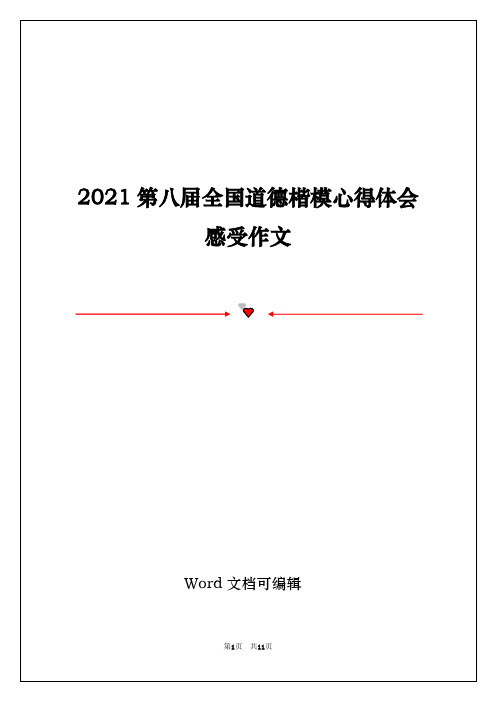 2021 第八届全国道德楷模心得体会感受作文

Word 文档可编辑

第1页 共11页